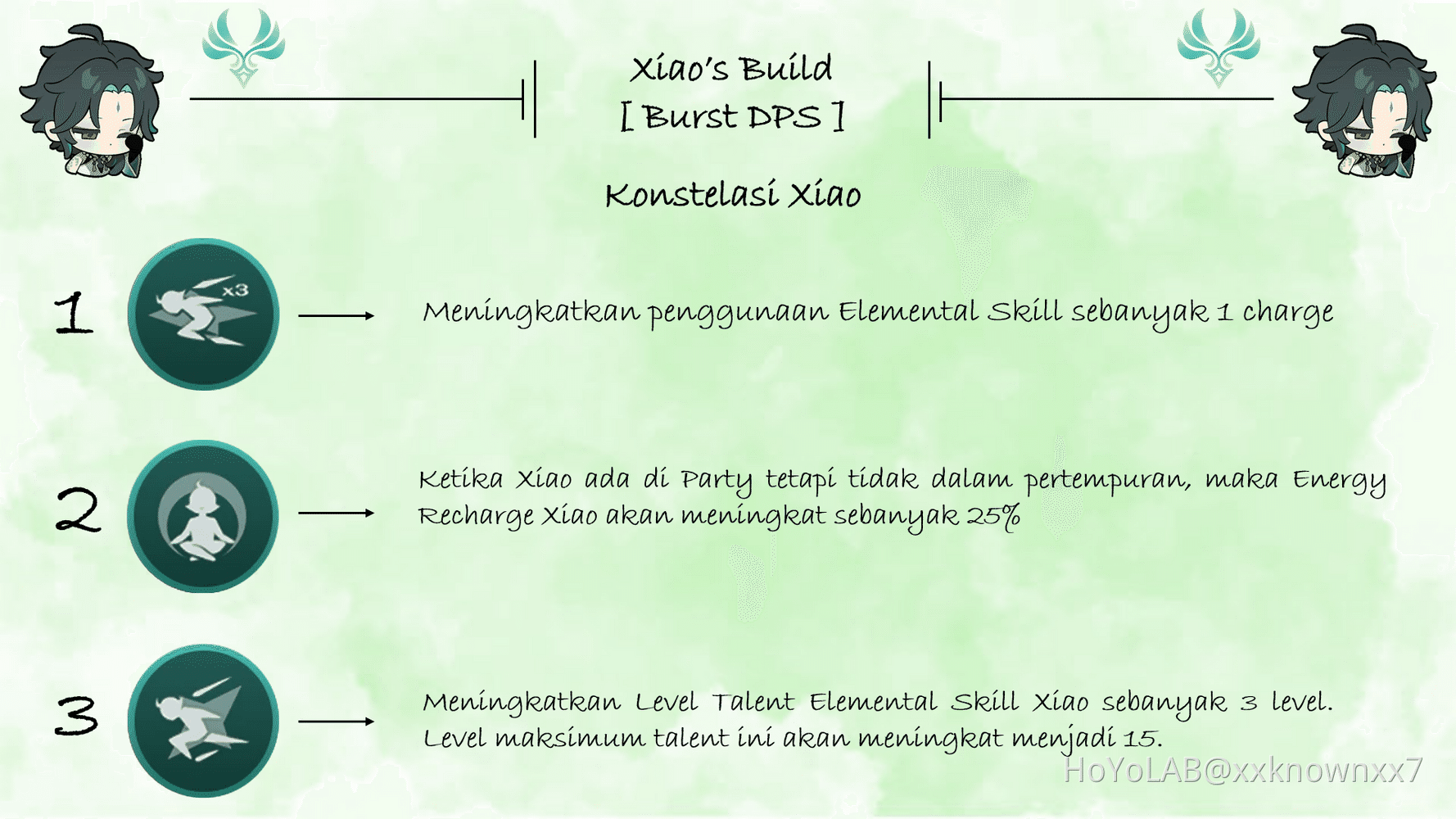 Xiao's Build
[ Burst DPS ]

Konstelasi Xiao

1

x3

Meningkatkan penggunaan Elemental Skill sebanyak 1 charge

2

Ketika Xiao ada di Party tetapi tidak dalam pertempuran, maka Energy Recharge Xiao akan meningkat sebanyak 25%

3

Meningkatkan Level Talent Elemental Skill Xiao sebanyak 3 level. Level maksimum talent ini akan meningkat menjadi 15.

HoYoLAB@xxknownxx7